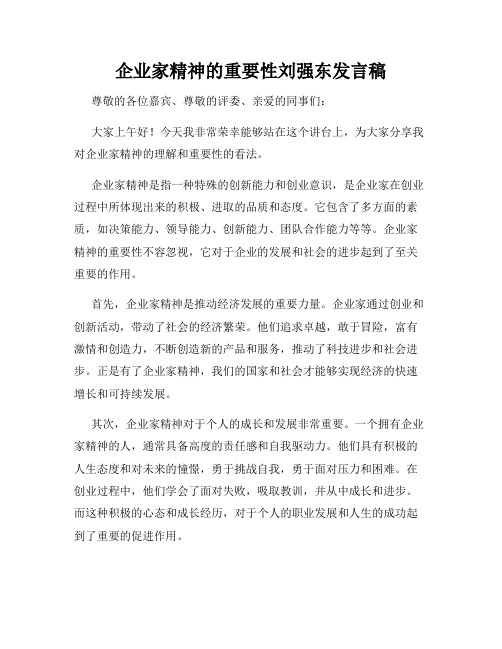 企业家精神的重要性刘强东发言稿

尊敬的各位嘉宾、尊敬的评委、亲爱的同事们：

大家上午好！今天我非常荣幸能够站在这个讲台上，为大家分享我对企业家精神的理解和重要性的看法。

企业家精神是指一种特殊的创新能力和创业意识，是企业家在创业过程中所体现出来的积极、进取的品质和态度。它包含了多方面的素质，如决策能力、领导能力、创新能力、团队合作能力等等。企业家精神的重要性不容忽视，它对于企业的发展和社会的进步起到了至关重要的作用。

首先，企业家精神是推动经济发展的重要力量。企业家通过创业和创新活动，带动了社会的经济繁荣。他们追求卓越，敢于冒险，富有激情和创造力，不断创造新的产品和服务，推动了科技进步和社会进步。正是有了企业家精神，我们的国家和社会才能够实现经济的快速增长和可持续发展。

其次，企业家精神对于个人的成长和发展非常重要。一个拥有企业家精神的人，通常具备高度的责任感和自我驱动力。他们具有积极的人生态度和对未来的憧憬，勇于挑战自我，勇于面对压力和困难。在创业过程中，他们学会了面对失败，吸取教训，并从中成长和进步。而这种积极的心态和成长经历，对于个人的职业发展和人生的成功起到了重要的促进作用。